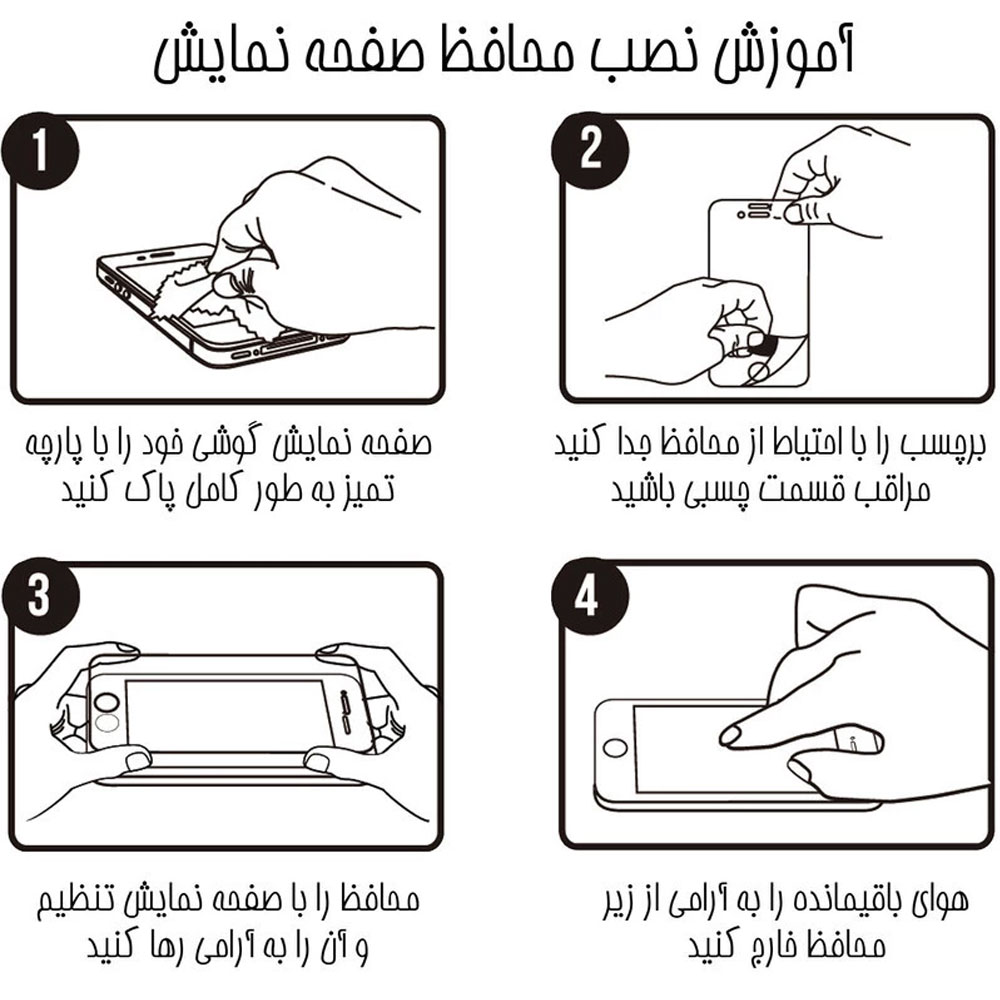 آموزش نصب محافظ صفحه نمایش

1

صفحه نمایش گوشی خود را با پارچه تمیز به طور کامل پاک کنید

2

برچسب را با احتیاط از محافظ جدا کنید مراقب قسمت چسبی باشید

3

محافظ را با صفحه نمایش تنظیم و آن را به آرامی رها کنید

4

هوای باقیمانده را به آرامی از زیر محافظ خارج کنید